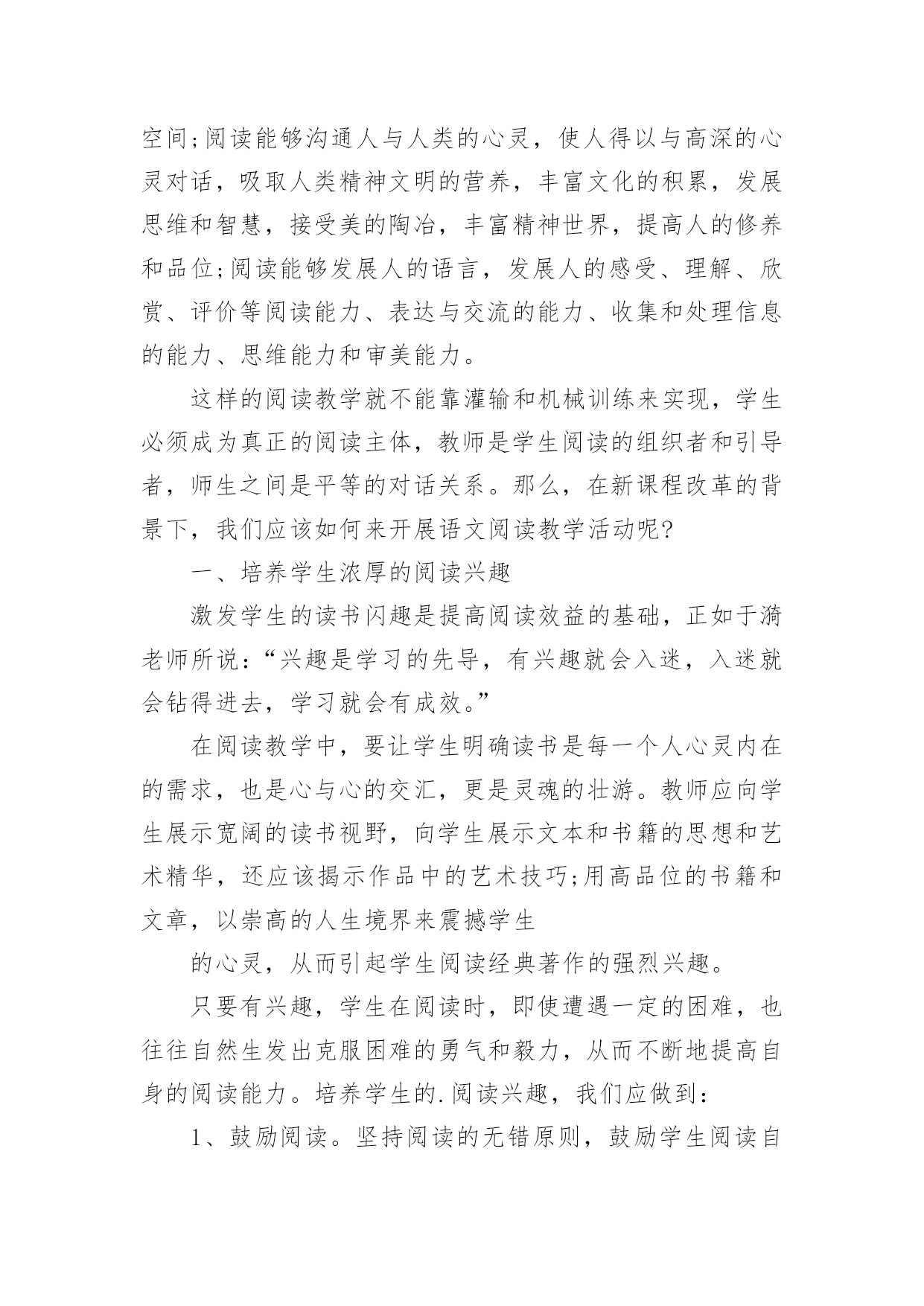 空间;阅读能够沟通人与人类的心灵，使人得以与高深的心灵对话，吸取人类精神文明的营养，丰富文化的积累，发展思维和智慧，接受美的陶冶，丰富精神世界，提高人的修养和品位;阅读能够发展人的语言，发展人的感受、理解、欣赏、评价等阅读能力、表达与交流的能力、收集和处理信息的能力、思维能力和审美能力。

这样的阅读教学就不能靠灌输和机械训练来实现，学生必须成为真正的阅读主体，教师是学生阅读的组织者和引导者，师生之间是平等的对话关系。那么，在新课程改革的背景下，我们应该如何来开展语文阅读教学活动呢?

一、培养学生浓厚的阅读兴趣

激发学生的读书闪趣是提高阅读效益的基础，正如于漪老师所说：“兴趣是学习的先导，有兴趣就会入迷，入迷就会钻得进去，学习就会有成效。”

在阅读教学中，要让学生明确读书是每一个人心灵内在的需求，也是心与心的交汇，更是灵魂的壮游。教师应向学生展示宽阔的读书视野，向学生展示文本和书籍的思想和艺术精华，还应该揭示作品中的艺术技巧;用高品位的书籍和文章，以崇高的人生境界来震撼学生

的心灵，从而引起学生阅读经典著作的强烈兴趣。

只要有兴趣，学生在阅读时，即使遭遇一定的困难，也往往自然生发出克服困难的勇气和毅力，从而不断地提高自身的阅读能力。培养学生的.阅读兴趣，我们应做到：

1、鼓励阅读。坚持阅读的无错原则，鼓励学生阅读自